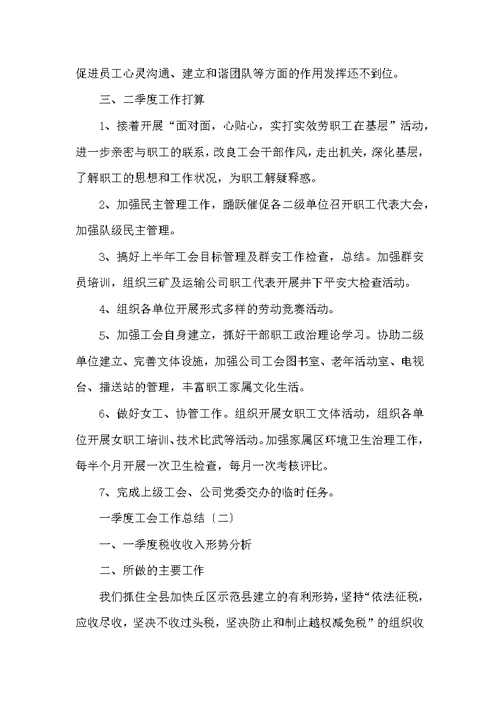 促进员工心灵沟通、建立和谐团队等方面的作用发挥还不到位。

三、二季度工作打算

1、接着开展“面对面，心贴心，实打实效劳职工在基层”活动，进一步亲密与职工的联系，改良工会干部作风，走出机关，深化基层，了解职工的思想和工作状况，为职工解疑释惑。

2、加强民主管理工作，踊跃催促各二级单位召开职工代表大会，加强队级民主管理。

3、搞好上半年工会目标管理及群安工作检查，总结。加强群安员培训，组织三矿及运输公司职工代表开展井下平安大检查活动。

4、组织各单位开展形式多样的劳动竞赛活动。

5、加强工会自身建立，抓好干部职工政治理论学习。协助二级单位建立、完善文体设施，加强公司工会图书室、老年活动室、电视台、播送站的管理，丰富职工家属文化生活。

6、做好女工、协管工作。组织开展女职工文体活动，组织各单位开展女职工培训、技术比武等活动。加强家属区环境卫生治理工作，每半个月开展一次卫生检查，每月一次考核评比。

7、完成上级工会、公司党委交办的临时任务。

一季度工会工作总结〔二〕

一、一季度税收收入形势分析

二、所做的主要工作

我们抓住全县加快丘区示范县建立的有利形势，坚持“依法征税，应收尽收，坚决不收过头税，坚决防止和制止越权减免税”的组织收